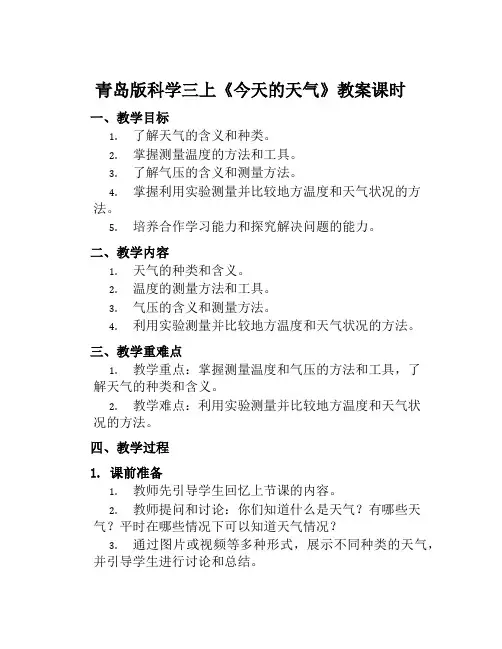 青岛版科学三上《今天的天气》教案课时

一、教学目标

1. 了解天气的含义和种类。

2. 掌握测量温度的方法和工具。

3. 了解气压的含义和测量方法。

4. 掌握利用实验测量并比较地方温度和天气状况的方法。

5. 培养合作学习能力和探究解决问题的能力。

二、教学内容

1. 天气的种类和含义。

2. 温度的测量方法和工具。

3. 气压的含义和测量方法。

4. 利用实验测量并比较地方温度和天气状况的方法。

三、教学重难点

1. 教学重点：掌握测量温度和气压的方法和工具，了解天气的种类和含义。

2. 教学难点：利用实验测量并比较地方温度和天气状况的方法。

四、教学过程

1. 课前准备

1. 教师先引导学生回忆上节课的内容。

2. 教师提问和讨论：你们知道什么是天气？有哪些天气？平时在哪些情况下可以知道天气情况？

3. 通过图片或视频等多种形式，展示不同种类的天气，并引导学生进行讨论和总结。